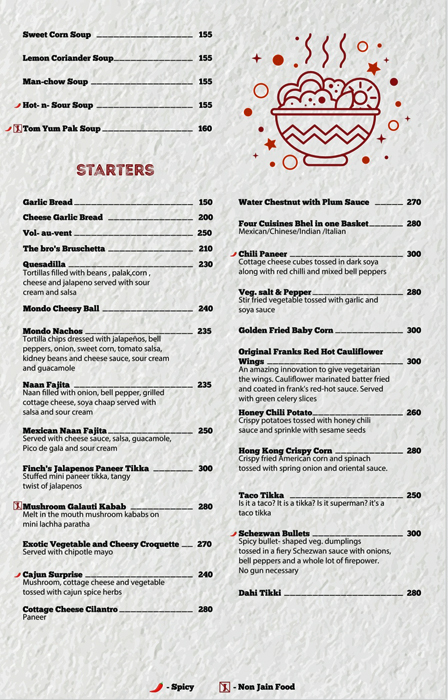 Sweet Corn Soup 155

Lemon Coriander Soup 155

Man-chow Soup 155

Hot- n- Sour Soup 155

Tom Yum Pak Soup 160

STARTERS

Garlic Bread 150

Cheese Garlic Bread 200

Vol- au-vent 250

The bro's Bruschetta 210

Quesadilla 230
Tortillas filled with beans , palak,corn , cheese and jalapeno served with sour cream and salsa

Mondo Cheesy Ball 240

Mondo Nachos 235
Tortilla chips dressed with jalapeños, bell peppers, onion, sweet corn, tomato salsa, kidney beans and cheese sauce, sour cream and guacamole

Naan Fajita 235
Naan filled with onion, bell pepper, grilled cottage cheese, soya chaap served with salsa and sour cream

Mexican Naan Fajita 250
Served with cheese sauce, salsa, guacamole, Pico de gala and sour cream

Finch's Jalapenos Paneer Tikka 300
Stuffed mini paneer tikka, tangy twist of jalapenos

Mushroom Galauti Kabab 280
Melt in the mouth mushroom kababs on mini lachha paratha

Exotic Vegetable and Cheesy Croquette 270
Served with chipotle mayo

Cajun Surprise 240
Mushroom, cottage cheese and vegetable tossed with cajun spice herbs

Cottage Cheese Cilantro 280
Paneer

Water Chestnut with Plum Sauce 270

Four Cuisines Bhel in one Basket 280
Mexican/Chinese/Indian /Italian

Chili Paneer 300
Cottage cheese cubes tossed in dark soya along with red chilli and mixed bell peppers

Veg. salt & Pepper 280
Stir fried vegetable tossed with garlic and soya sauce

Golden Fried Baby Corn 300

Original Franks Red Hot Cauliflower Wings 300
An amazing innovation to give vegetarian the wings. Cauliflower marinated batter fried and coated in frank's red-hot sauce. Served with green celery slices

Honey Chili Potato 260
Crispy potatoes tossed with honey chili sauce and sprinkle with sesame seeds

Hong Kong Crispy Corn 280
Crispy fried American corn and spinach tossed with spring onion and oriental sauce.

Taco Tikka 250
Is it a taco? It is a tikka? Is it superman? it's a taco tikka

Schezwan Bullets 300
Spicy bullet- shaped veg. dumplings tossed in a fiery Schezwan sauce with onions, bell peppers and a whole lot of firepower. No gun necessary

Dahi Tikki 280

- Spicy - Non Jain Food